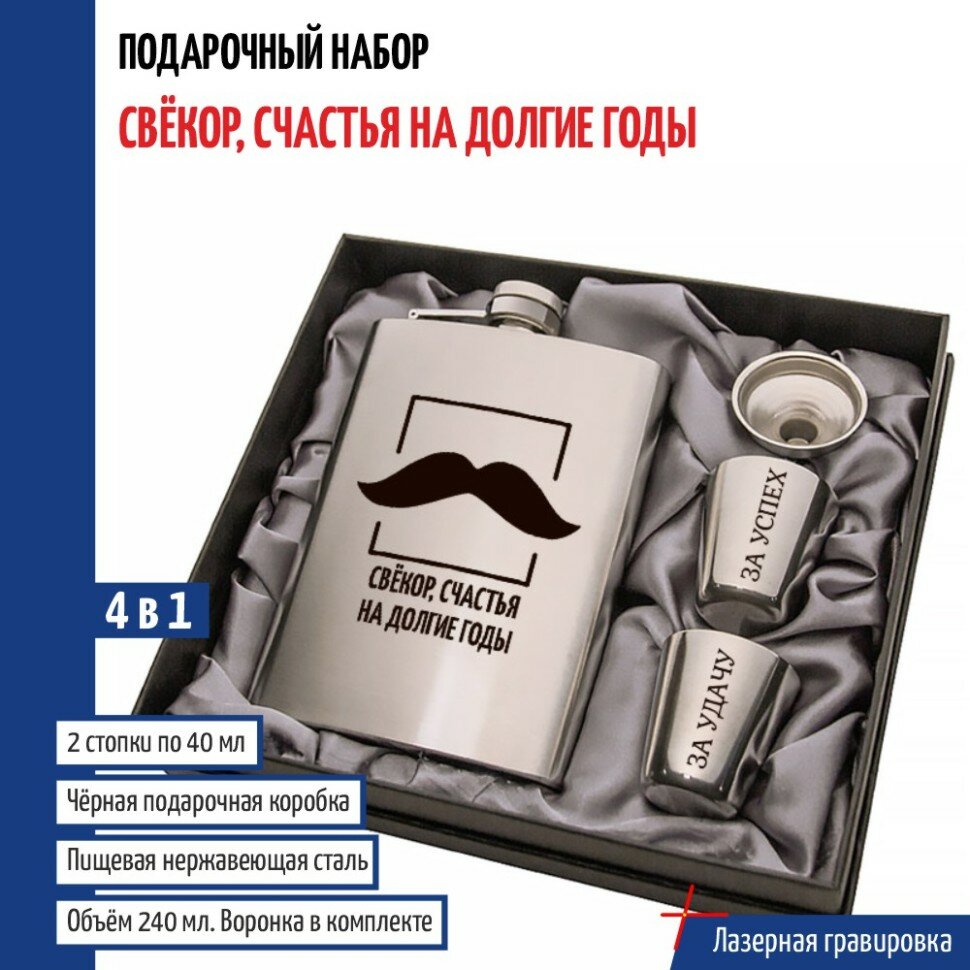 ПОДАРОЧНЫЙ НАБОР
СВЁКОР, СЧАСТЬЯ НА ДОЛГИЕ ГОДЫ

СВЁКОР, СЧАСТЬЯ НА ДОЛГИЕ ГОДЫ

ЗА УСПЕХ

ЗА УДАЧУ

4 в 1

2 стопки по 40 мл

Чёрная подарочная коробка

Пищевая нержавеющая сталь

Объём 240 мл. Воронка в комплекте

Лазерная гравировка